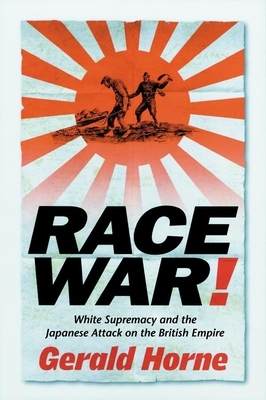 RACE WAR!

White Supremacy and the Japanese Attack on the British Empire

Gerald Horne